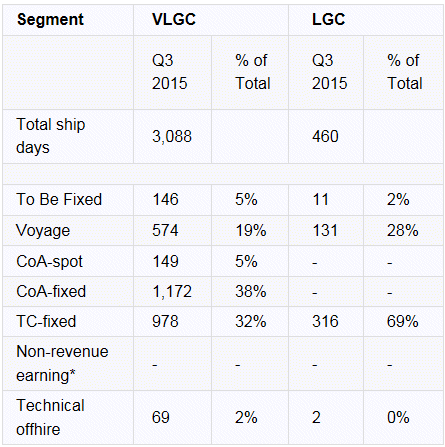 | Segment | VLGC | | LGC | |
|---|---|---|---|---|
| | Q3 2015 | % of Total | Q3 2015 | % of Total |
| Total ship days | 3,088 | | 460 | |
| | | | | |
| To Be Fixed | 146 | 5% | 11 | 2% |
| Voyage | 574 | 19% | 131 | 28% |
| CoA-spot | 149 | 5% | - | - |
| CoA-fixed | 1,172 | 38% | - | - |
| TC-fixed | 978 | 32% | 316 | 69% |
| Non-revenue earning* | - | - | - | - |
| Technical offhire | 69 | 2% | 2 | 0% |